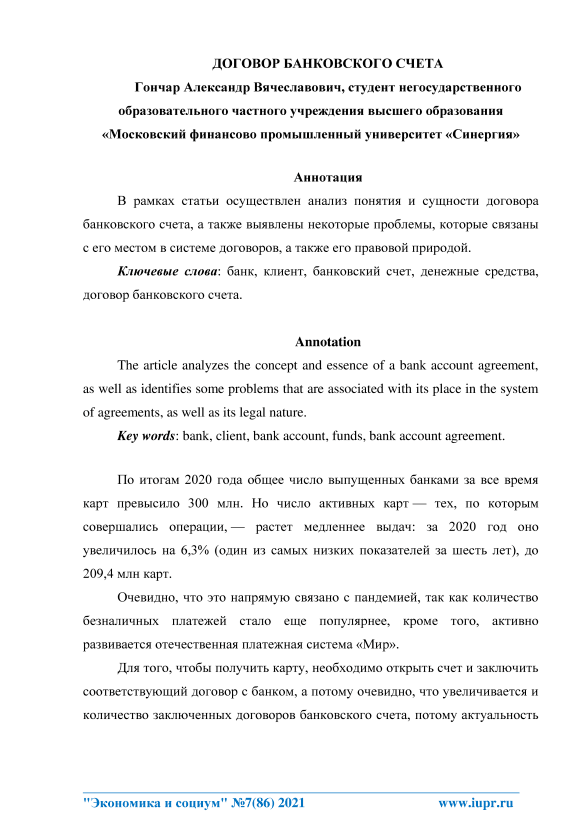 ДОГОВОР БАНКОВСКОГО СЧЕТА

Гончар Александр Вячеславович, студент негосударственного образовательного частного учреждения высшего образования «Московский финансово промышленный университет «Синергия»

Аннотация

В рамках статьи осуществлен анализ понятия и сущности договора банковского счета, а также выявлены некоторые проблемы, которые связаны с его местом в системе договоров, а также его правовой природой.

Ключевые слова: банк, клиент, банковский счет, денежные средства, договор банковского счета.

Annotation

The article analyzes the concept and essence of a bank account agreement, as well as identifies some problems that are associated with its place in the system of agreements, as well as its legal nature.

Key words: bank, client, bank account, funds, bank account agreement.

По итогам 2020 года общее число выпущенных банками за все время карт превысило 300 млн. Но число активных карт — тех, по которым совершались операции, — растет медленнее выдач: за 2020 год оно увеличилось на 6,3% (один из самых низких показателей за шесть лет), до 209,4 млн карт.

Очевидно, что это напрямую связано с пандемией, так как количество безналичных платежей стало еще популярнее, кроме того, активно развивается отечественная платежная система «Мир».

Для того, чтобы получить карту, необходимо открыть счет и заключить соответствующий договор с банком, а потому очевидно, что увеличивается и количество заключенных договоров банковского счета, потому актуальность

"Экономика и социум" №7(86) 2021 www.iupr.ru